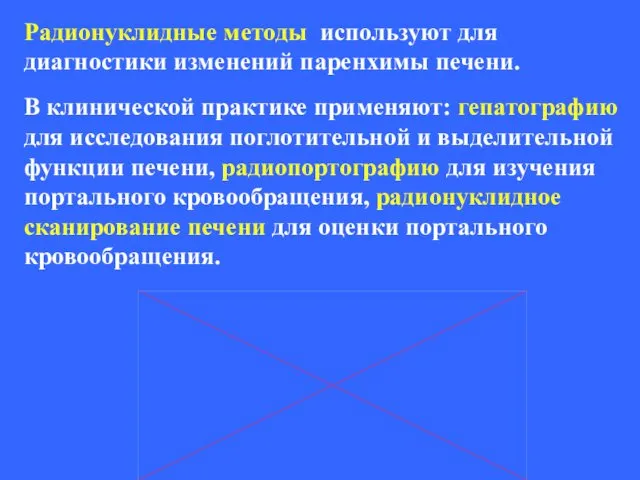 Радионуклидные методы используют для диагностики изменений паренхимы печени.

В клинической практике применяют: гепатографию для исследования поглотительной и выделительной функции печени, радиопортографию для изучения портального кровообращения, радионуклидное сканирование печени для оценки портального кровообращения.